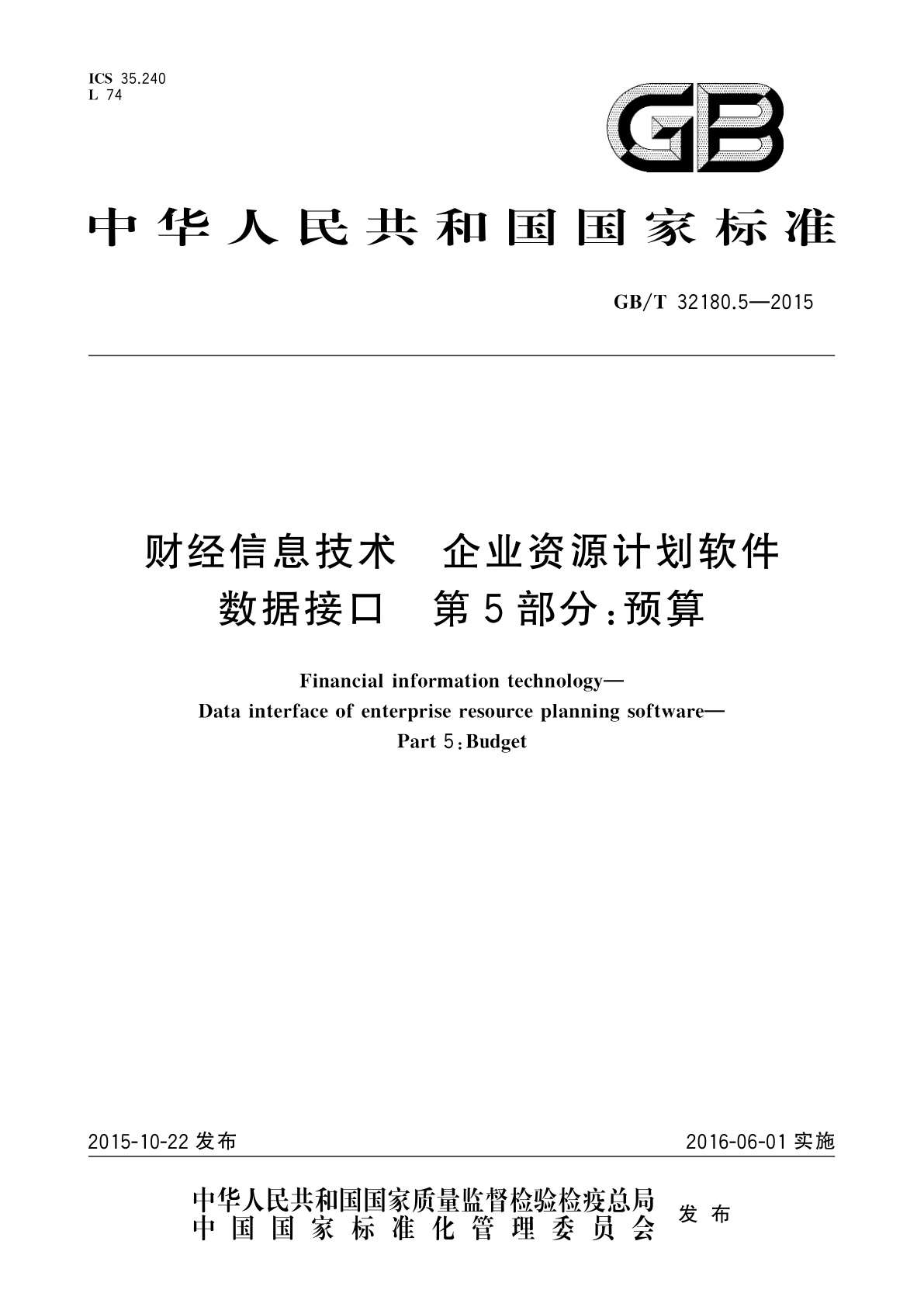 ICS 35.240
L 74

GB

中华人民共和国国家标准

GB/T 32180.5—2015

财经信息技术　企业资源计划软件
数据接口　第5部分：预算

Financial information technology—
Data interface of enterprise resource planning software—
Part 5：Budget

2015-10-22 发布

2016-06-01 实施

中华人民共和国国家质量监督检验检疫总局
中国国家标准化管理委员会
发布